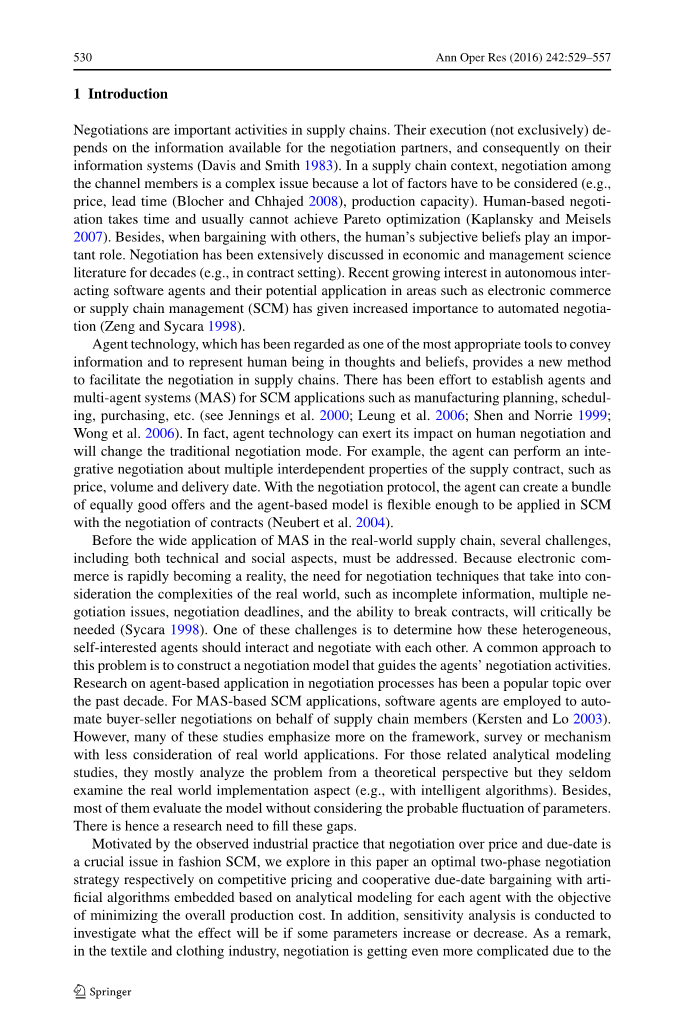 530 Ann Oper Res (2016) 242:529–557

**1 Introduction**

Negotiations are important activities in supply chains. Their execution (not exclusively) depends on the information available for the negotiation partners, and consequently on their information systems (Davis and Smith 1983). In a supply chain context, negotiation among the channel members is a complex issue because a lot of factors have to be considered (e.g., price, lead time (Blocher and Chhajed 2008), production capacity). Human-based negotiation takes time and usually cannot achieve Pareto optimization (Kaplansky and Meisels 2007). Besides, when bargaining with others, the human's subjective beliefs play an important role. Negotiation has been extensively discussed in economic and management science literature for decades (e.g., in contract setting). Recent growing interest in autonomous interacting software agents and their potential application in areas such as electronic commerce or supply chain management (SCM) has given increased importance to automated negotiation (Zeng and Sycara 1998).

Agent technology, which has been regarded as one of the most appropriate tools to convey information and to represent human being in thoughts and beliefs, provides a new method to facilitate the negotiation in supply chains. There has been effort to establish agents and multi-agent systems (MAS) for SCM applications such as manufacturing planning, scheduling, purchasing, etc. (see Jennings et al. 2000; Leung et al. 2006; Shen and Norrie 1999; Wong et al. 2006). In fact, agent technology can exert its impact on human negotiation and will change the traditional negotiation mode. For example, the agent can perform an integrative negotiation about multiple interdependent properties of the supply contract, such as price, volume and delivery date. With the negotiation protocol, the agent can create a bundle of equally good offers and the agent-based model is flexible enough to be applied in SCM with the negotiation of contracts (Neubert et al. 2004).

Before the wide application of MAS in the real-world supply chain, several challenges, including both technical and social aspects, must be addressed. Because electronic commerce is rapidly becoming a reality, the need for negotiation techniques that take into consideration the complexities of the real world, such as incomplete information, multiple negotiation issues, negotiation deadlines, and the ability to break contracts, will critically be needed (Sycara 1998). One of these challenges is to determine how these heterogeneous, self-interested agents should interact and negotiate with each other. A common approach to this problem is to construct a negotiation model that guides the agents' negotiation activities. Research on agent-based application in negotiation processes has been a popular topic over the past decade. For MAS-based SCM applications, software agents are employed to automate buyer-seller negotiations on behalf of supply chain members (Kersten and Lo 2003). However, many of these studies emphasize more on the framework, survey or mechanism with less consideration of real world applications. For those related analytical modeling studies, they mostly analyze the problem from a theoretical perspective but they seldom examine the real world implementation aspect (e.g., with intelligent algorithms). Besides, most of them evaluate the model without considering the probable fluctuation of parameters. There is hence a research need to fill these gaps.

Motivated by the observed industrial practice that negotiation over price and due-date is a crucial issue in fashion SCM, we explore in this paper an optimal two-phase negotiation strategy respectively on competitive pricing and cooperative due-date bargaining with artificial algorithms embedded based on analytical modeling for each agent with the objective of minimizing the overall production cost. In addition, sensitivity analysis is conducted to investigate what the effect will be if some parameters increase or decrease. As a remark, in the textile and clothing industry, negotiation is getting even more complicated due to the

Springer